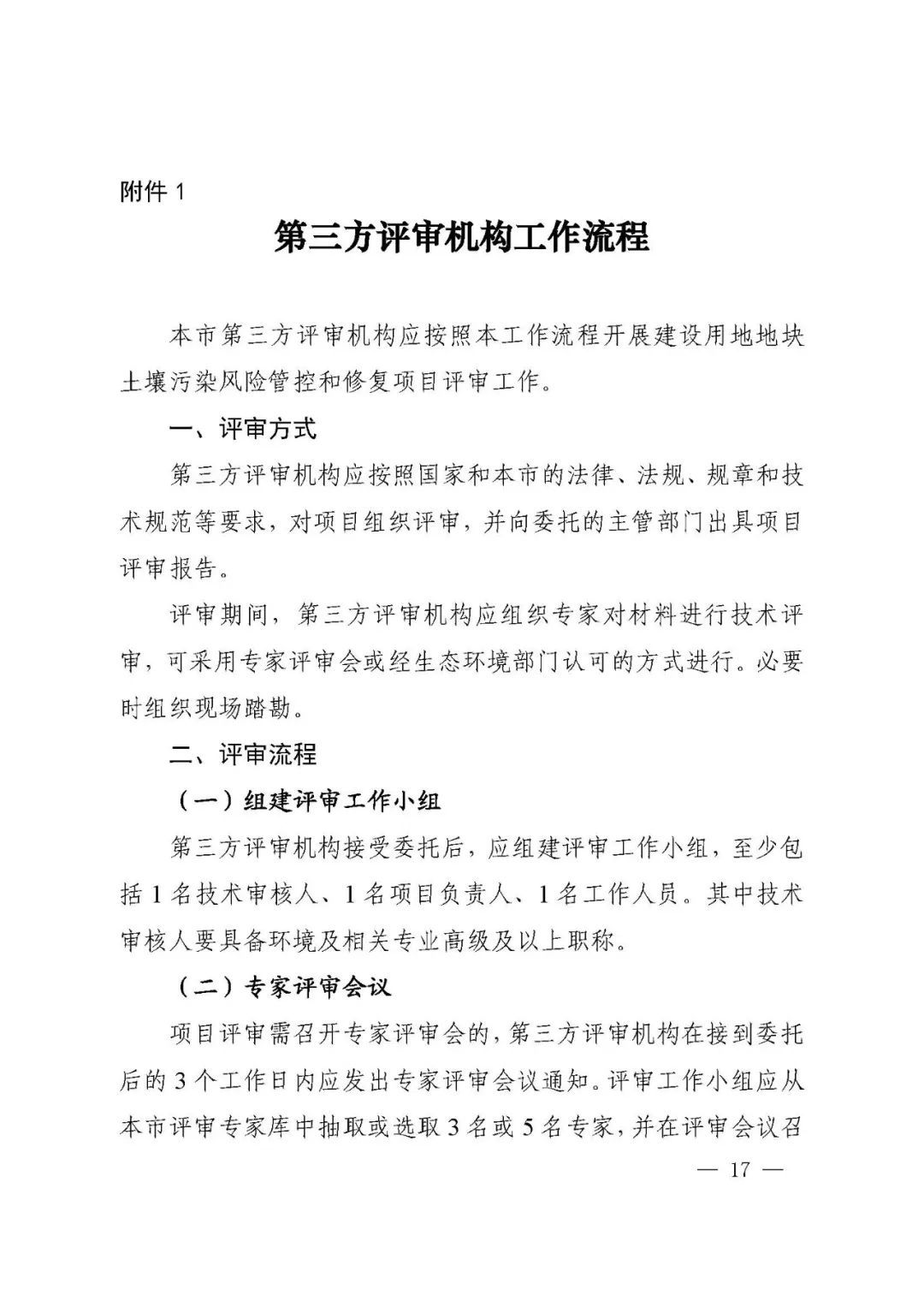 附件 1

第三方评审机构工作流程

本市第三方评审机构应按照本工作流程开展建设用地地块土壤污染风险管控和修复项目评审工作。

一、评审方式

第三方评审机构应按照国家和本市的法律、法规、规章和技术规范等要求，对项目组织评审，并向委托的主管部门出具项目评审报告。

评审期间，第三方评审机构应组织专家对材料进行技术评审，可采用专家评审会或经生态环境部门认可的方式进行。必要时组织现场踏勘。

二、评审流程

（一）组建评审工作小组

第三方评审机构接受委托后，应组建评审工作小组，至少包括 1 名技术审核人、1 名项目负责人、1 名工作人员。其中技术审核人要具备环境及相关专业高级及以上职称。

（二）专家评审会议

项目评审需召开专家评审会的，第三方评审机构在接到委托后的 3 个工作日内应发出专家评审会议通知。评审工作小组应从本市评审专家库中抽取或选取 3 名或 5 名专家，并在评审会议召

— 17 —